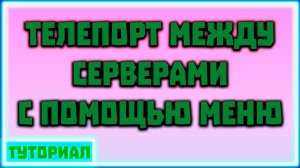 ТЕЛЕПОРТ МЕЖДУ СЕРВЕРАМИ С ПОМОЩЬЮ МЕНЮ

ТУТОРИАЛ